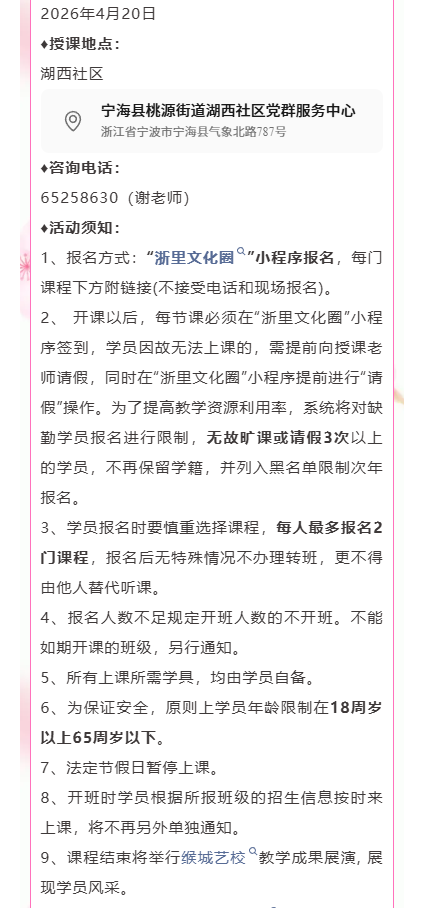 2026年4月20日

♦授课地点：

湖西社区

宁海县桃源街道湖西社区党群服务中心
浙江省宁波市宁海县气象北路787号

♦咨询电话：

65258630（谢老师）

♦活动须知：

1、报名方式：“浙里文化圈”小程序报名，每门课程下方附链接(不接受电话和现场报名)。

2、 开课以后，每节课必须在“浙里文化圈”小程序签到，学员因故无法上课的，需提前向授课老师请假，同时在“浙里文化圈”小程序提前进行“请假”操作。为了提高教学资源利用率，系统将对缺勤学员报名进行限制，无故旷课或请假3次以上的学员，不再保留学籍，并列入黑名单限制次年报名。

3、学员报名时要慎重选择课程，每人最多报名2门课程，报名后无特殊情况不办理转班，更不得由他人替代听课。

4、报名人数不足规定开班人数的不开班。不能如期开课的班级，另行通知。

5、所有上课所需学具，均由学员自备。

6、为保证安全，原则上学员年龄限制在18周岁以上65周岁以下。

7、法定节假日暂停上课。

8、开班时学员根据所报班级的招生信息按时来上课，将不再另外单独通知。

9、课程结束将举行缑城艺校教学成果展演，展现学员风采。